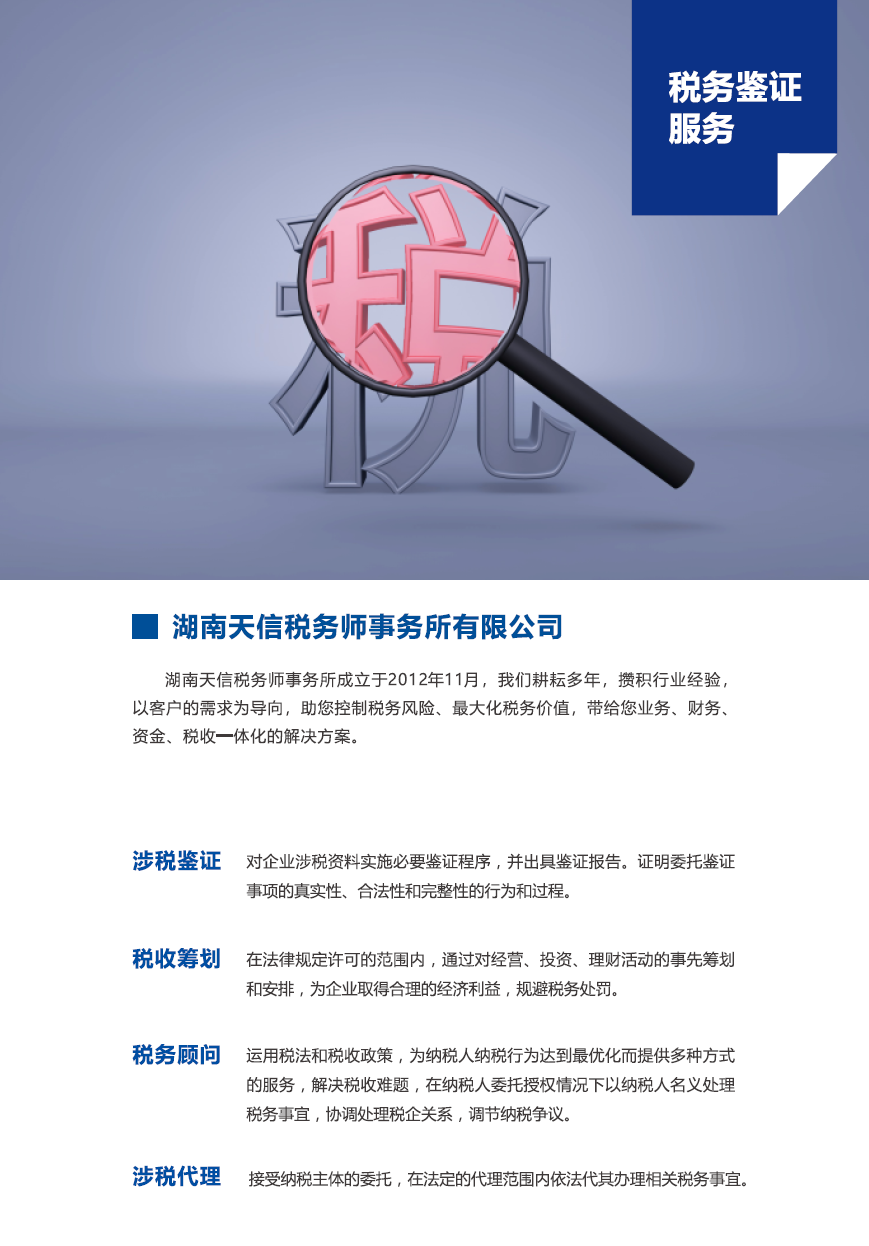 税务鉴证服务

税

湖南天信税务师事务所有限公司

湖南天信税务师事务所成立于2012年11月，我们耕耘多年，攒积行业经验，以客户的需求为导向，助您控制税务风险、最大化税务价值，带给您业务、财务、资金、税收一体化的解决方案。

涉税鉴证 对企业涉税资料实施必要鉴证程序，并出具鉴证报告。证明委托鉴证事项的真实性、合法性和完整性的行为和过程。

税收筹划 在法律规定许可的范围内，通过对经营、投资、理财活动的事先筹划和安排，为企业取得合理的经济利益，规避税务处罚。

税务顾问 运用税法和税收政策，为纳税人纳税行为达到最优化而提供多种方式的服务，解决税收难题，在纳税人委托授权情况下以纳税人名义处理税务事宜，协调处理税企关系，调节纳税争议。

涉税代理 接受纳税主体的委托，在法定的代理范围内依法代其办理相关税务事宜。